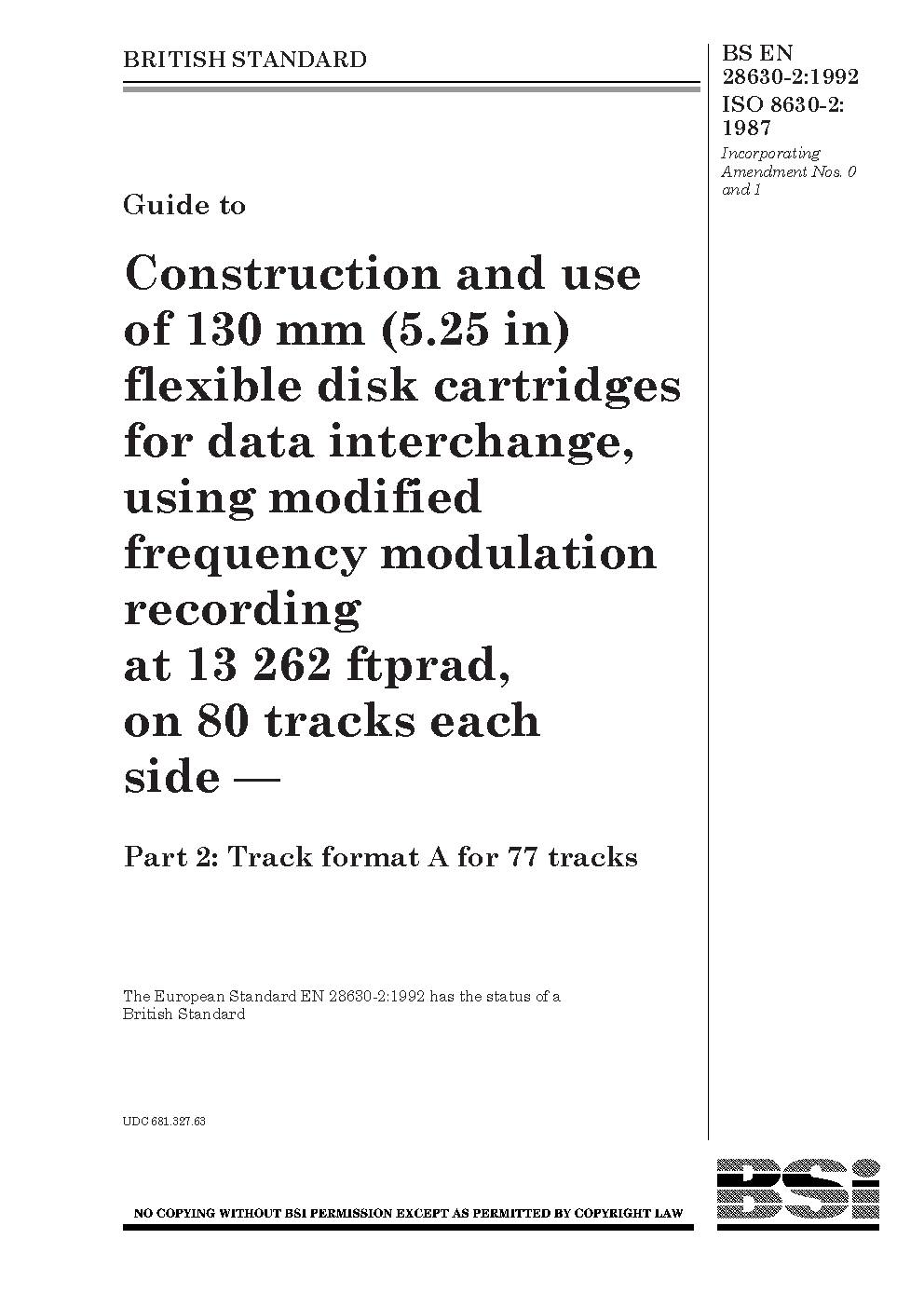 BRITISH STANDARD

BS EN 28630-2:1992
ISO 8630-2:
1987
Incorporating Amendment Nos. 0 and 1

Guide to

Construction and use of 130 mm (5.25 in) flexible disk cartridges for data interchange, using modified frequency modulation recording at 13 262 ftprad, on 80 tracks each side —

Part 2: Track format A for 77 tracks

The European Standard EN 28630-2:1992 has the status of a British Standard

UDC 681.327.63

NO COPYING WITHOUT BSI PERMISSION EXCEPT AS PERMITTED BY COPYRIGHT LAW

BSi